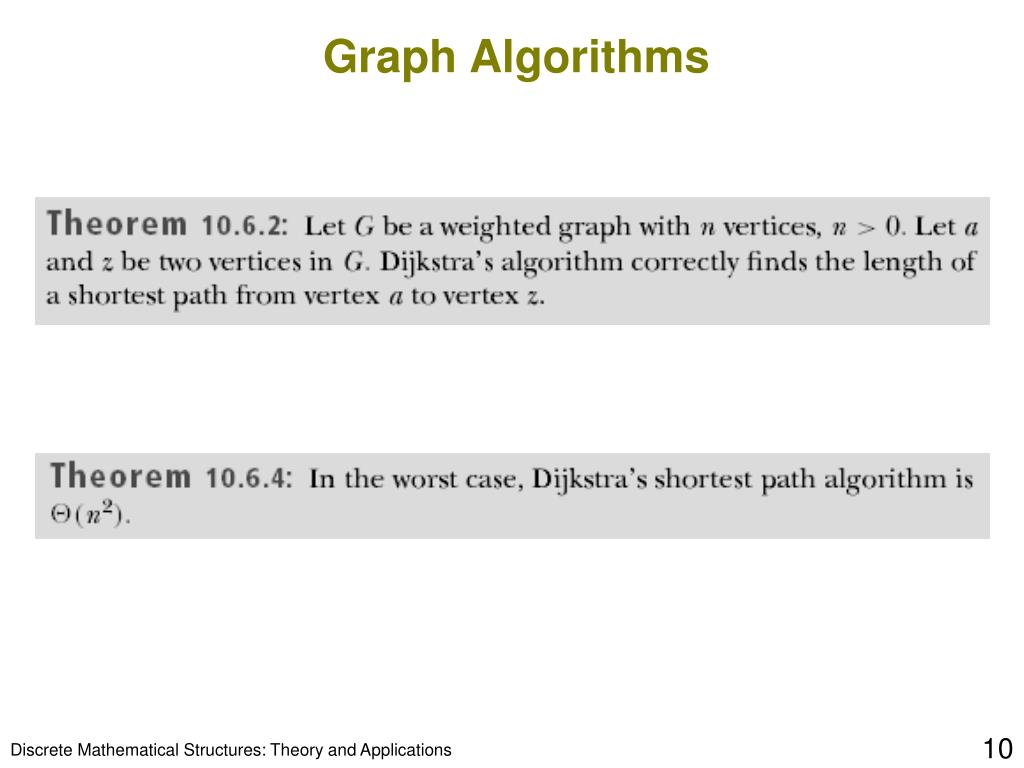 Graph Algorithms

Theorem 10.6.2: Let $G$ be a weighted graph with $n$ vertices, $n > 0$. Let $a$ and $z$ be two vertices in $G$. Dijkstra's algorithm correctly finds the length of a shortest path from vertex $a$ to vertex $z$.

Theorem 10.6.4: In the worst case, Dijkstra's shortest path algorithm is $\Theta(n^2)$.

Discrete Mathematical Structures: Theory and Applications

10